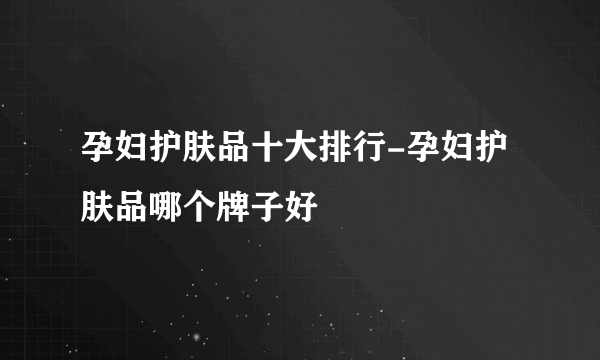 孕妇护肤品十大排行-孕妇护肤品哪个牌子好